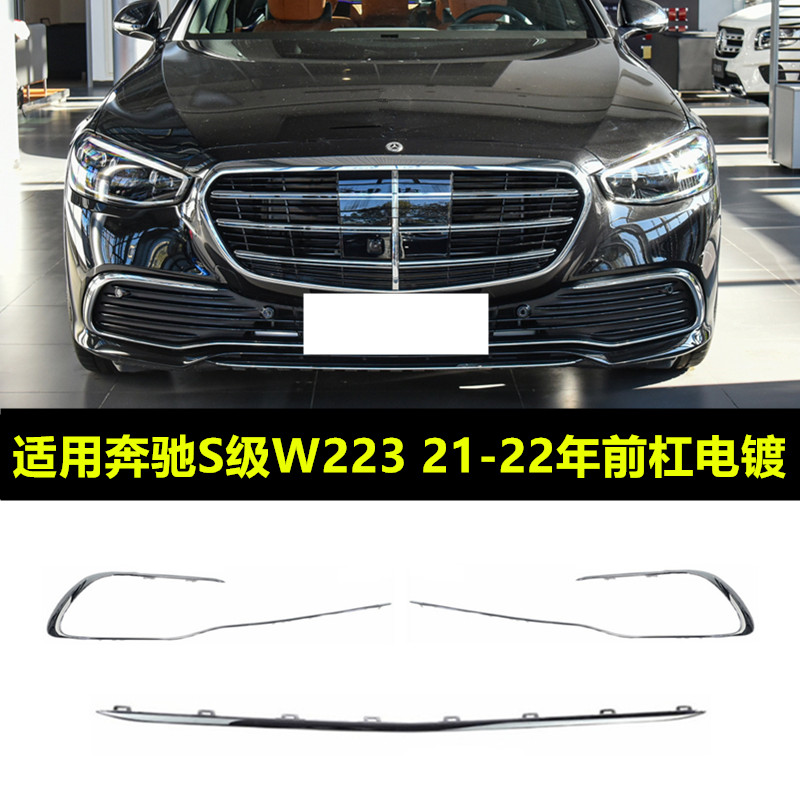 适用奔驰S级W223 21-22年前杠电镀